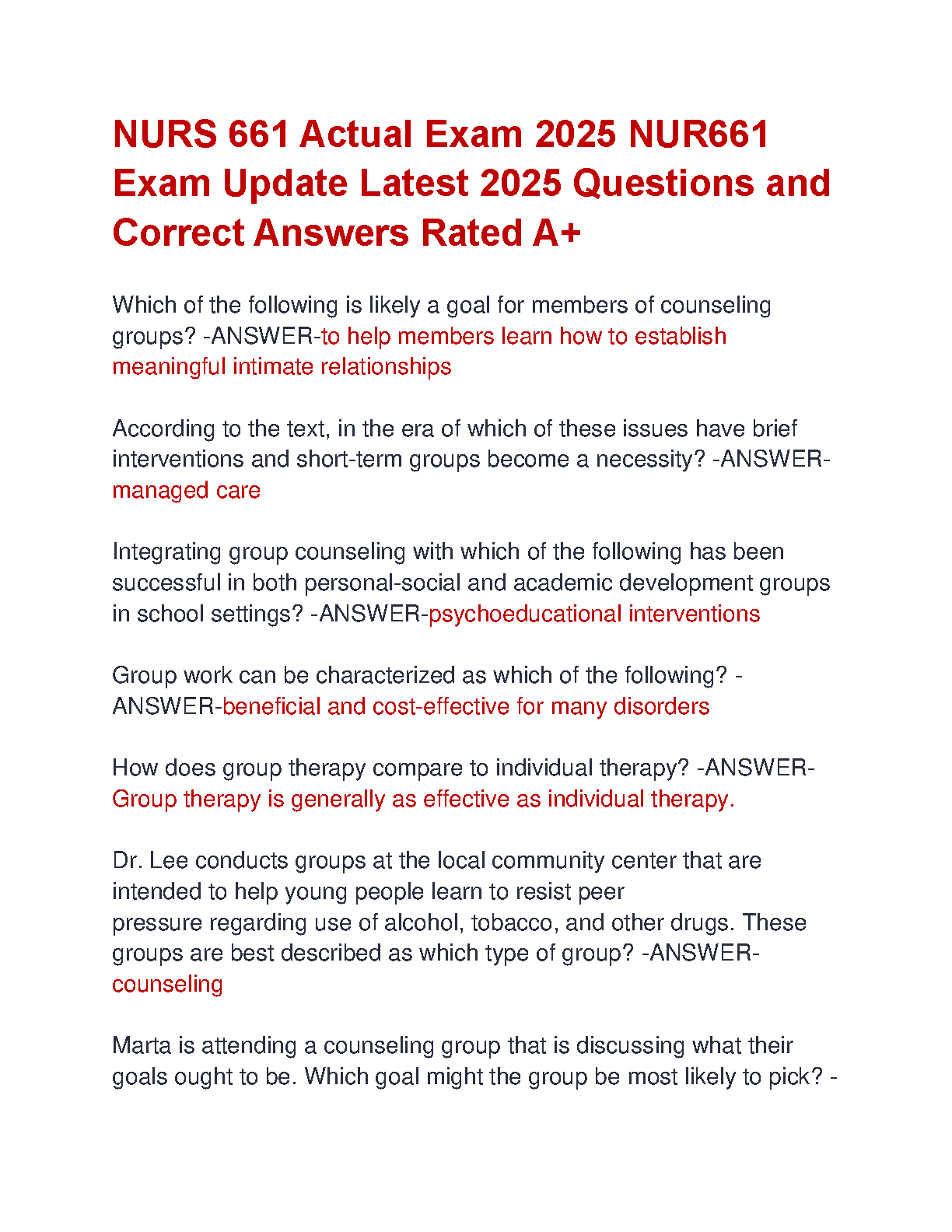 NURS 661 Actual Exam 2025 NUR661 Exam Update Latest 2025 Questions and Correct Answers Rated A+

Which of the following is likely a goal for members of counseling groups? -ANSWER-to help members learn how to establish meaningful intimate relationships

According to the text, in the era of which of these issues have brief interventions and short-term groups become a necessity? -ANSWER-managed care

Integrating group counseling with which of the following has been successful in both personal-social and academic development groups in school settings? -ANSWER-psychoeducational interventions

Group work can be characterized as which of the following? -ANSWER-beneficial and cost-effective for many disorders

How does group therapy compare to individual therapy? -ANSWER-Group therapy is generally as effective as individual therapy.

Dr. Lee conducts groups at the local community center that are intended to help young people learn to resist peer pressure regarding use of alcohol, tobacco, and other drugs. These groups are best described as which type of group? -ANSWER-counseling

Marta is attending a counseling group that is discussing what their goals ought to be. Which goal might the group be most likely to pick? -